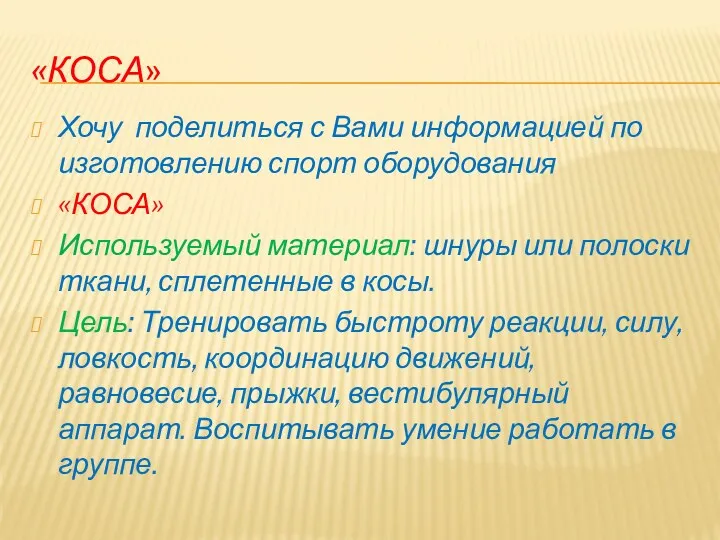 «КОСА»

Хочу поделиться с Вами информацией по изготовлению спорт оборудования

«КОСА»

Используемый материал: шнуры или полоски ткани, сплетенные в косы.

Цель: Тренировать быстроту реакции, силу, ловкость, координацию движений, равновесие, прыжки, вестибулярный аппарат. Воспитывать умение работать в группе.